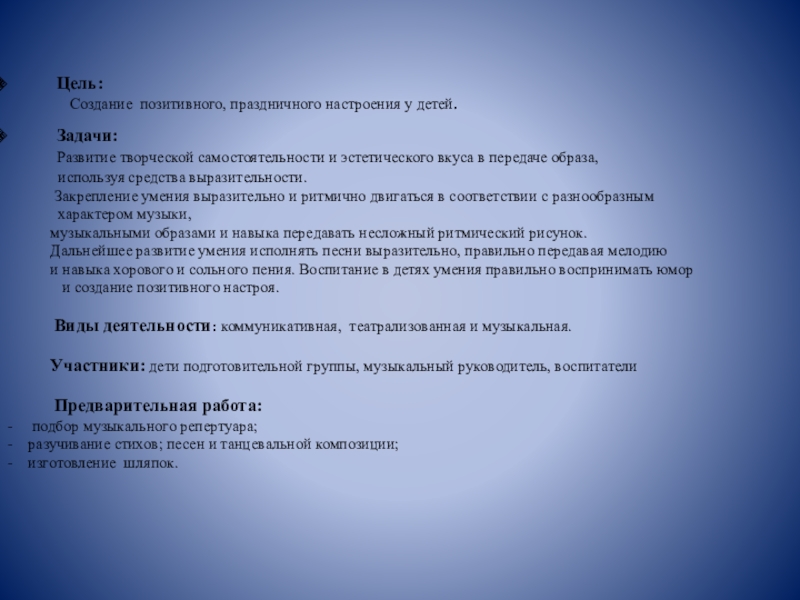 Цель:
Создание позитивного, праздничного настроения у детей.

Задачи:
Развитие творческой самостоятельности и эстетического вкуса в передаче образа, используя средства выразительности.
Закрепление умения выразительно и ритмично двигаться в соответствии с разнообразным характером музыки, музыкальными образами и навыка передавать несложный ритмический рисунок.
Дальнейшее развитие умения исполнять песни выразительно, правильно передавая мелодию и навыка хорового и сольного пения. Воспитание в детях умения правильно воспринимать юмор и создание позитивного настроя.

Виды деятельности: коммуникативная, театрализованная и музыкальная.

Участники: дети подготовительной группы, музыкальный руководитель, воспитатели

Предварительная работа:
- подбор музыкального репертуара;
- разучивание стихов; песен и танцевальной композиции;
- изготовление шляпок.